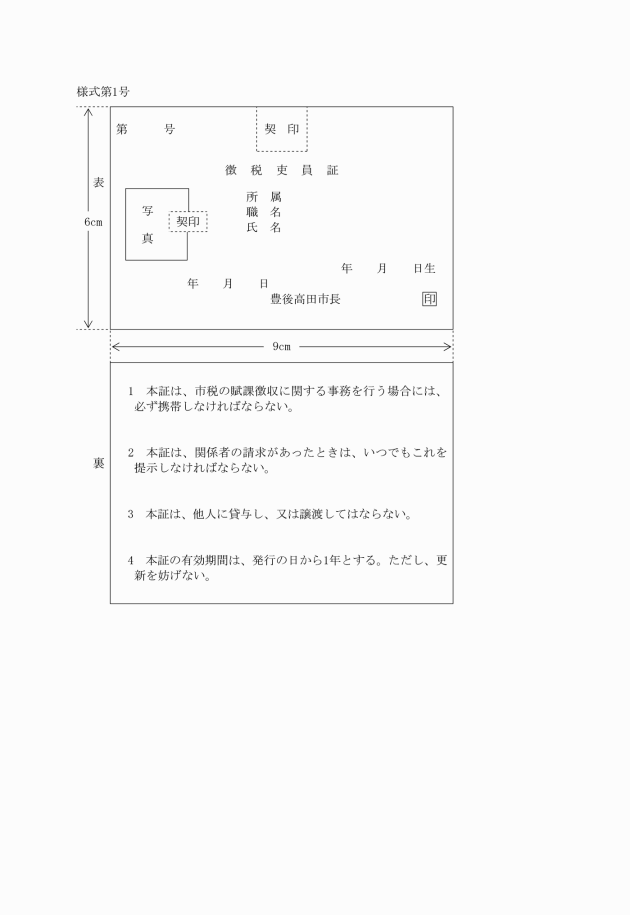 様式第1号

表

6cm

第　　号　　契　印

徴　税　吏　員　証

写
真

契印

所　属
職　名
氏　名

年　　月　　日生

年　　月　　日

豊後高田市長　印

9cm

裏

1　本証は、市税の賦課徴収に関する事務を行う場合には、必ず携帯しなければならない。

2　本証は、関係者の請求があったときは、いつでもこれを提示しなければならない。

3　本証は、他人に貸与し、又は譲渡してはならない。

4　本証の有効期間は、発行の日から1年とする。ただし、更新を妨げない。